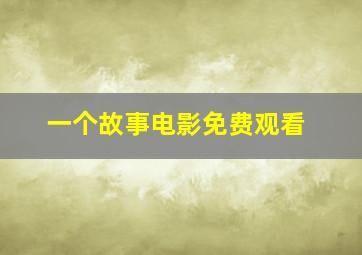 一个故事电影免费观看